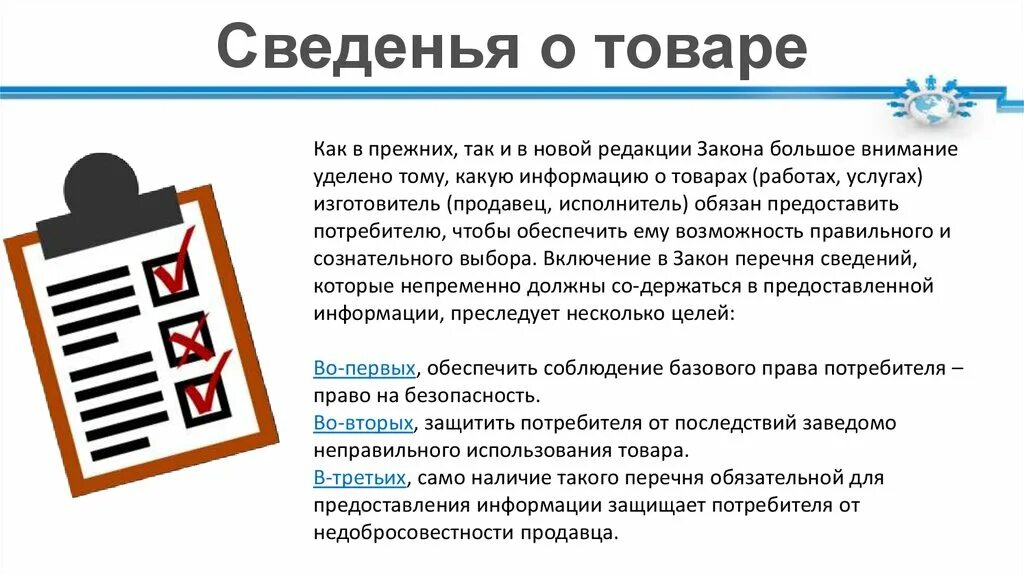 Сведенья о товаре

Как в прежних, так и в новой редакции Закона большое внимание уделено тому, какую информацию о товарах (работах, услугах) изготовитель (продавец, исполнитель) обязан предоставить потребителю, чтобы обеспечить ему возможность правильного и сознательного выбора. Включение в Закон перечня сведений, которые непременно должны со-держаться в предоставленной информации, преследует несколько целей:

Во-первых, обеспечить соблюдение базового права потребителя – право на безопасность.
Во-вторых, защитить потребителя от последствий заведомо неправильного использования товара.
В-третьих, само наличие такого перечня обязательной для предоставления информации защищает потребителя от недобросовестности продавца.